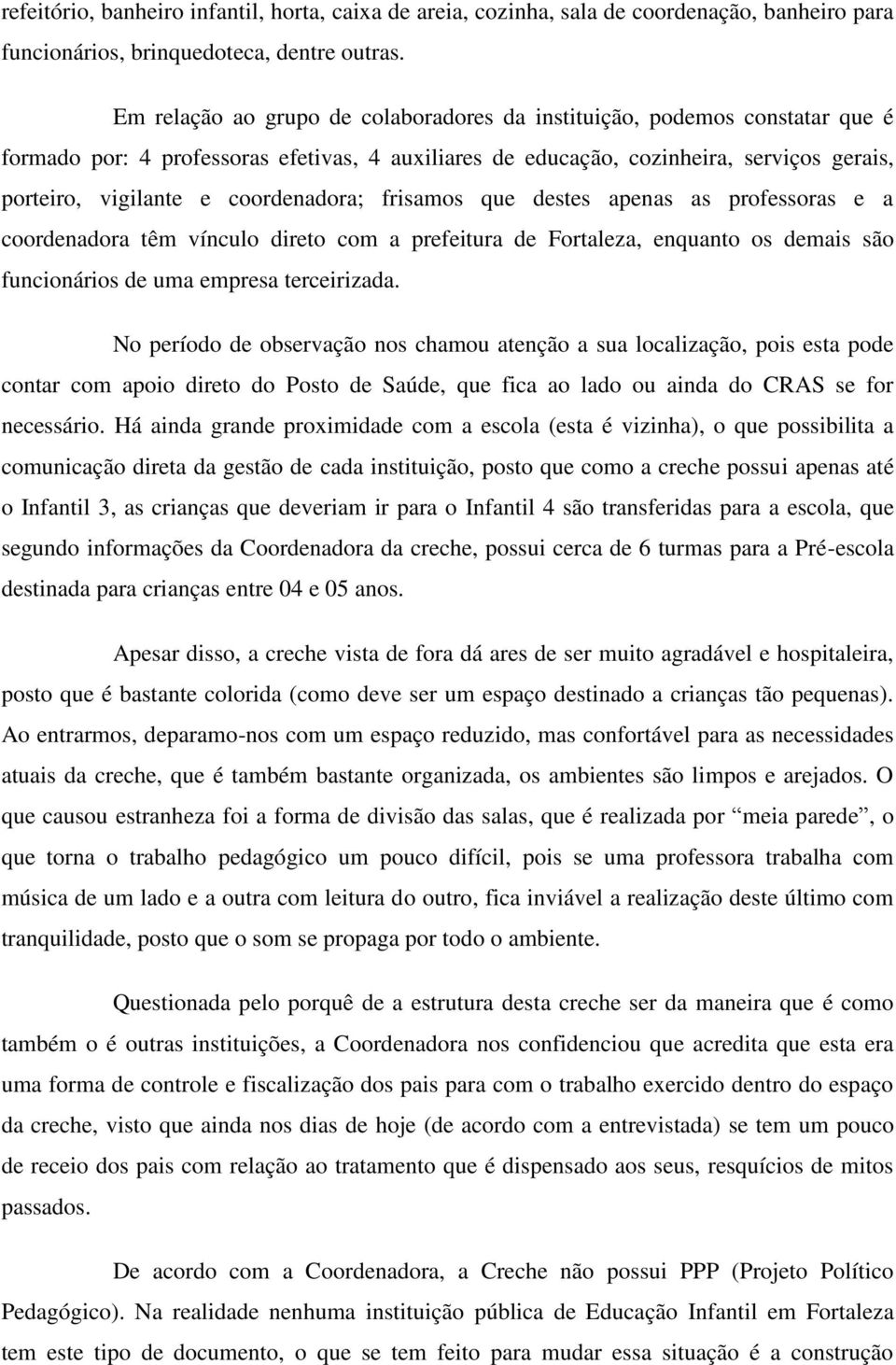 refeitório, banheiro infantil, horta, caixa de areia, cozinha, sala de coordenação, banheiro para funcionários, brinquedoteca, dentre outras.

Em relação ao grupo de colaboradores da instituição, podemos constatar que é formado por: 4 professoras efetivas, 4 auxiliares de educação, cozinheira, serviços gerais, porteiro, vigilante e coordenadora; frisamos que destes apenas as professoras e a coordenadora têm vínculo direto com a prefeitura de Fortaleza, enquanto os demais são funcionários de uma empresa terceirizada.

No período de observação nos chamou atenção a sua localização, pois esta pode contar com apoio direto do Posto de Saúde, que fica ao lado ou ainda do CRAS se for necessário. Há ainda grande proximidade com a escola (esta é vizinha), o que possibilita a comunicação direta da gestão de cada instituição, posto que como a creche possui apenas até o Infantil 3, as crianças que deveriam ir para o Infantil 4 são transferidas para a escola, que segundo informações da Coordenadora da creche, possui cerca de 6 turmas para a Pré-escola destinada para crianças entre 04 e 05 anos.

Apesar disso, a creche vista de fora dá ares de ser muito agradável e hospitaleira, posto que é bastante colorida (como deve ser um espaço destinado a crianças tão pequenas). Ao entrarmos, deparamo-nos com um espaço reduzido, mas confortável para as necessidades atuais da creche, que é também bastante organizada, os ambientes são limpos e arejados. O que causou estranheza foi a forma de divisão das salas, que é realizada por “meia parede”, o que torna o trabalho pedagógico um pouco difícil, pois se uma professora trabalha com música de um lado e a outra com leitura do outro, fica inviável a realização deste último com tranquilidade, posto que o som se propaga por todo o ambiente.

Questionada pelo porquê de a estrutura desta creche ser da maneira que é como também o é outras instituições, a Coordenadora nos confidenciou que acredita que esta era uma forma de controle e fiscalização dos pais para com o trabalho exercido dentro do espaço da creche, visto que ainda nos dias de hoje (de acordo com a entrevistada) se tem um pouco de receio dos pais com relação ao tratamento que é dispensado aos seus, resquícios de mitos passados.

De acordo com a Coordenadora, a Creche não possui PPP (Projeto Político Pedagógico). Na realidade nenhuma instituição pública de Educação Infantil em Fortaleza tem este tipo de documento, o que se tem feito para mudar essa situação é a construção